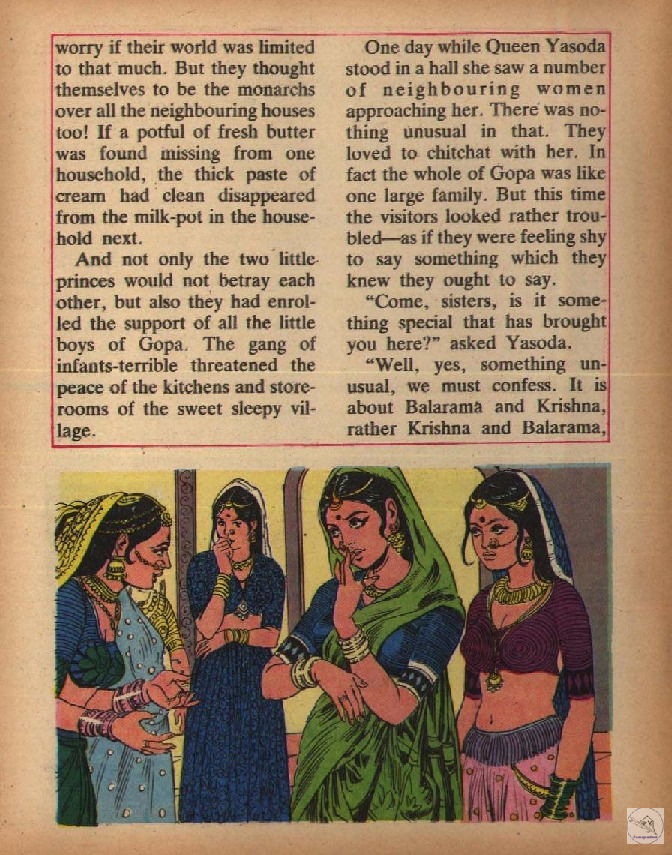 worry if their world was limited to that much. But they thought themselves to be the monarchs over all the neighbouring houses too! If a potful of fresh butter was found missing from one household, the thick paste of cream had clean disappeared from the milk-pot in the household next.

And not only the two little princes would not betray each other, but also they had enrolled the support of all the little boys of Gopa. The gang of infants-terrible threatened the peace of the kitchens and storerooms of the sweet sleepy village.

One day while Queen Yasoda stood in a hall she saw a number of neighbouring women approaching her. There was nothing unusual in that. They loved to chitchat with her. In fact the whole of Gopa was like one large family. But this time the visitors looked rather troubled—as if they were feeling shy to say something which they knew they ought to say.

"Come, sisters, is it something special that has brought you here?" asked Yasoda.

"Well, yes, something unusual, we must confess. It is about Balarama and Krishna, rather Krishna and Balarama,